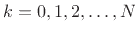 $k = 0, 1, 2, \ldots, N$